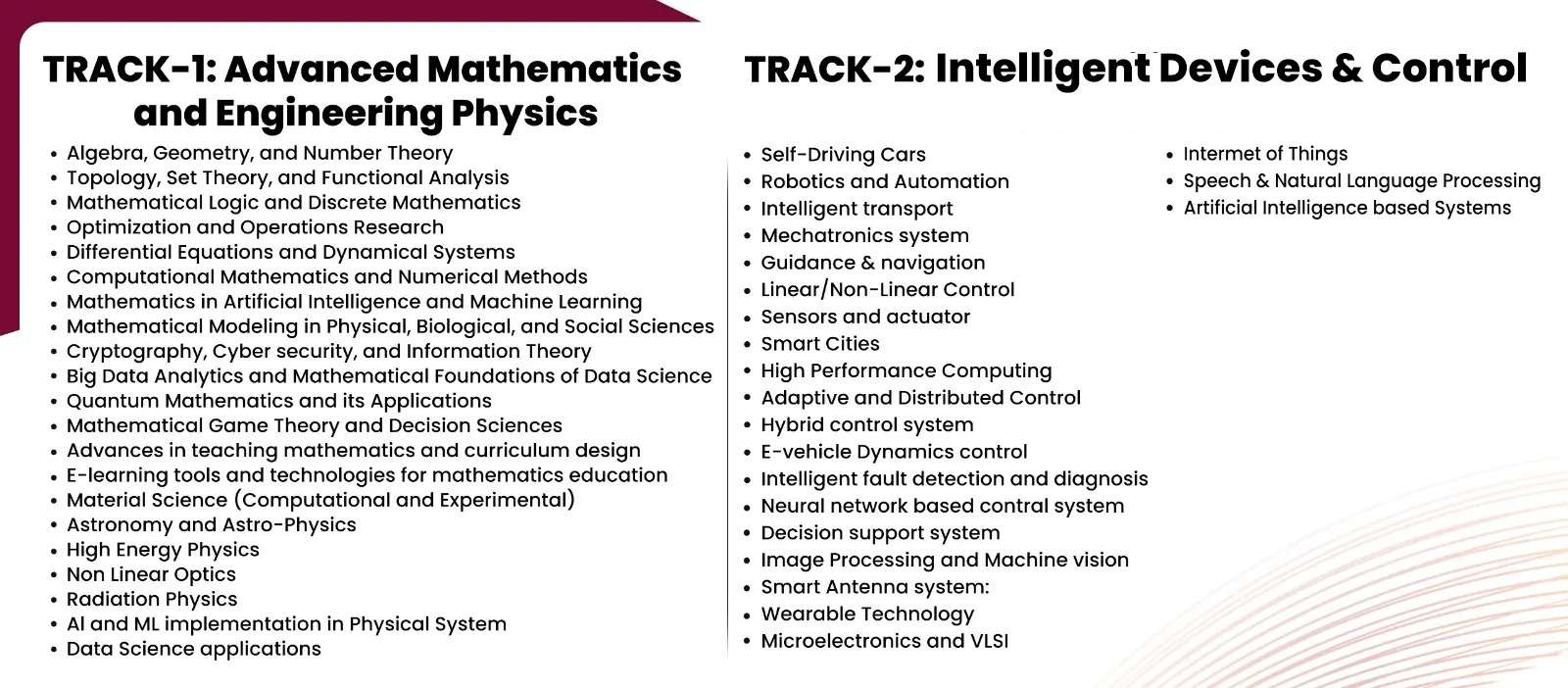 TRACK-1: Advanced Mathematics and Engineering Physics

• Algebra, Geometry, and Number Theory
• Topology, Set Theory, and Functional Analysis
• Mathematical Logic and Discrete Mathematics
• Optimization and Operations Research
• Differential Equations and Dynamical Systems
• Computational Mathematics and Numerical Methods
• Mathematics in Artificial Intelligence and Machine Learning
• Mathematical Modeling in Physical, Biological, and Social Sciences
• Cryptography, Cyber security, and Information Theory
• Big Data Analytics and Mathematical Foundations of Data Science
• Quantum Mathematics and its Applications
• Mathematical Game Theory and Decision Sciences
• Advances in teaching mathematics and curriculum design
• E-learning tools and technologies for mathematics education
• Material Science (Computational and Experimental)
• Astronomy and Astro-Physics
• High Energy Physics
• Non Linear Optics
• Radiation Physics
• AI and ML implementation in Physical System
• Data Science applications

TRACK-2: Intelligent Devices & Control

• Self-Driving Cars
• Robotics and Automation
• Intelligent transport
• Mechatronics system
• Guidance & navigation
• Linear/Non-Linear Control
• Sensors and actuator
• Smart Cities
• High Performance Computing
• Adaptive and Distributed Control
• Hybrid control system
• E-vehicle Dynamics control
• Intelligent fault detection and diagnosis
• Neural network based contral system
• Decision support system
• Image Processing and Machine vision
• Smart Antenna system:
• Wearable Technology
• Microelectronics and VLSI

• Intermet of Things
• Speech & Natural Language Processing
• Artificial Intelligence based Systems